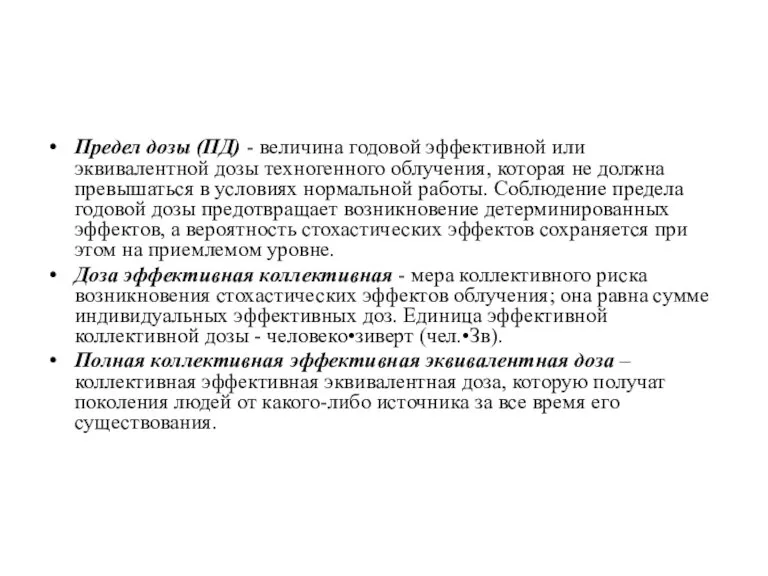 • Предел дозы (ПД) - величина годовой эффективной или эквивалентной дозы техногенного облучения, которая не должна превышаться в условиях нормальной работы. Соблюдение предела годовой дозы предотвращает возникновение детерминированных эффектов, а вероятность стохастических эффектов сохраняется при этом на приемлемом уровне.

• Доза эффективная коллективная - мера коллективного риска возникновения стохастических эффектов облучения; она равна сумме индивидуальных эффективных доз. Единица эффективной коллективной дозы - человеко•зиверт (чел.•Зв).

• Полная коллективная эффективная эквивалентная доза – коллективная эффективная эквивалентная доза, которую получат поколения людей от какого-либо источника за все время его существования.